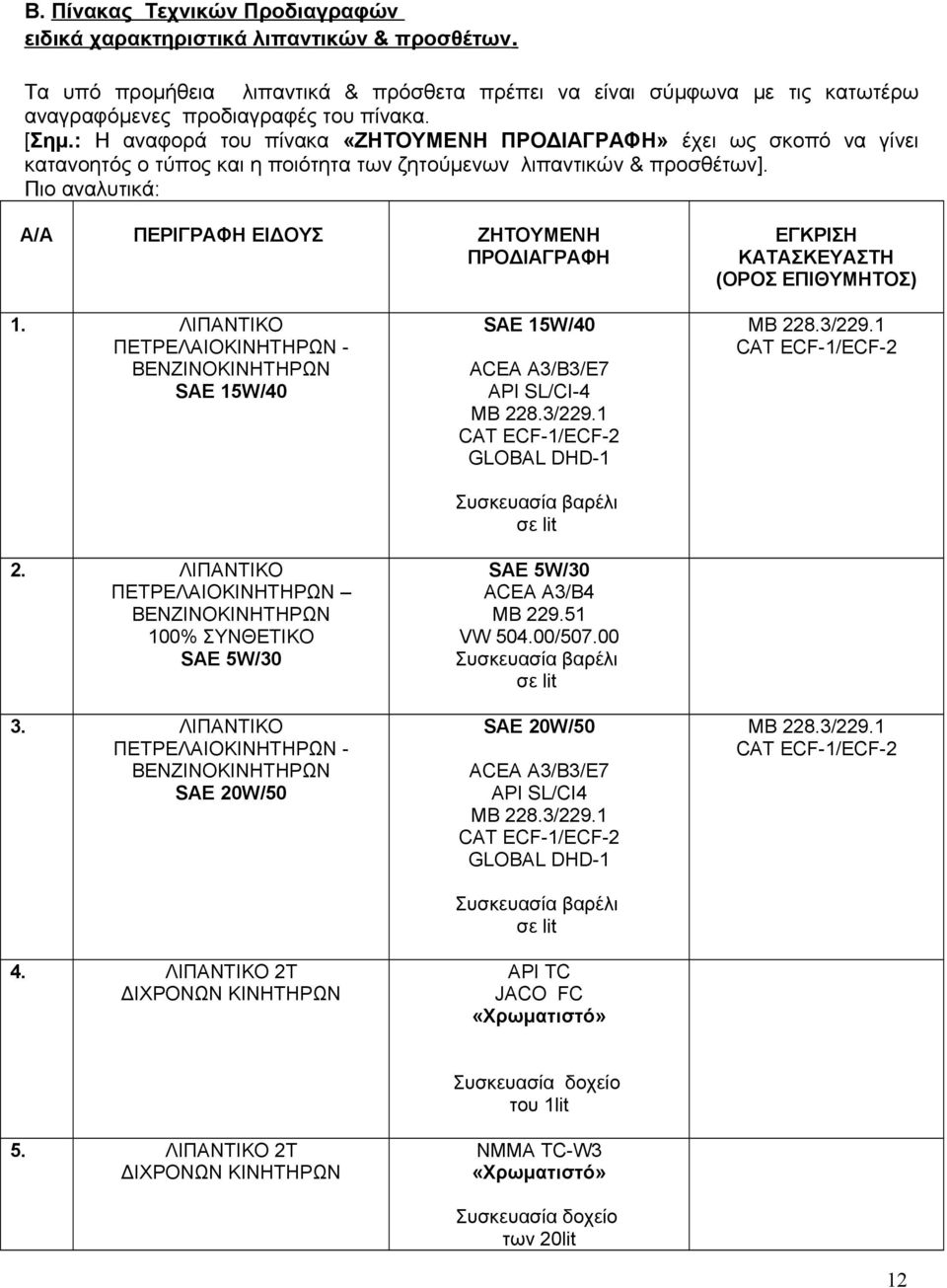 Β. Πίνακας Τεχνικών Προδιαγραφών
ειδικά χαρακτηριστικά λιπαντικών & προσθέτων.

Τα υπό προμήθεια λιπαντικά & πρόσθετα πρέπει να είναι σύμφωνα με τις κατωτέρω αναγραφόμενες προδιαγραφές του πίνακα.
[Σημ.: Η αναφορά του πίνακα «ΖΗΤΟΥΜΕΝΗ ΠΡΟΔΙΑΓΡΑΦΗ» έχει ως σκοπό να γίνει κατανοητός ο τύπος και η ποιότητα των ζητούμενων λιπαντικών & προσθέτων].
Πιο αναλυτικά:

| Α/Α | ΠΕΡΙΓΡΑΦΗ ΕΙΔΟΥΣ | ΖΗΤΟΥΜΕΝΗ ΠΡΟΔΙΑΓΡΑΦΗ | ΕΓΚΡΙΣΗ ΚΑΤΑΣΚΕΥΑΣΤΗ (ΟΡΟΣ ΕΠΙΘΥΜΗΤΟΣ) |
|---|---|---|---|
| 1. | ΛΙΠΑΝΤΙΚΟ ΠΕΤΡΕΛΑΙΟΚΙΝΗΤΗΡΩΝ - ΒΕΝΖΙΝΟΚΙΝΗΤΗΡΩΝ SAE 15W/40 | SAE 15W/40 ACEA A3/B3/E7 API SL/CI-4 MB 228.3/229.1 CAT ECF-1/ECF-2 GLOBAL DHD-1 Συσκευασία βαρέλι σε lit | MB 228.3/229.1 CAT ECF-1/ECF-2 |
| 2. | ΛΙΠΑΝΤΙΚΟ ΠΕΤΡΕΛΑΙΟΚΙΝΗΤΗΡΩΝ – ΒΕΝΖΙΝΟΚΙΝΗΤΗΡΩΝ 100% ΣΥΝΘΕΤΙΚΟ SAE 5W/30 | SAE 5W/30 ACEA A3/B4 MB 229.51 VW 504.00/507.00 Συσκευασία βαρέλι σε lit | |
| 3. | ΛΙΠΑΝΤΙΚΟ ΠΕΤΡΕΛΑΙΟΚΙΝΗΤΗΡΩΝ - ΒΕΝΖΙΝΟΚΙΝΗΤΗΡΩΝ SAE 20W/50 | SAE 20W/50 ACEA A3/B3/E7 API SL/CI4 MB 228.3/229.1 CAT ECF-1/ECF-2 GLOBAL DHD-1 Συσκευασία βαρέλι σε lit | MB 228.3/229.1 CAT ECF-1/ECF-2 |
| 4. | ΛΙΠΑΝΤΙΚΟ 2Τ ΔΙΧΡΟΝΩΝ ΚΙΝΗΤΗΡΩΝ | API TC JACO FC «Χρωματιστό» Συσκευασία δοχείο του 1lit | |
| 5. | ΛΙΠΑΝΤΙΚΟ 2Τ ΔΙΧΡΟΝΩΝ ΚΙΝΗΤΗΡΩΝ | NMMA TC-W3 «Χρωματιστό» Συσκευασία δοχείο των 20lit | |

12